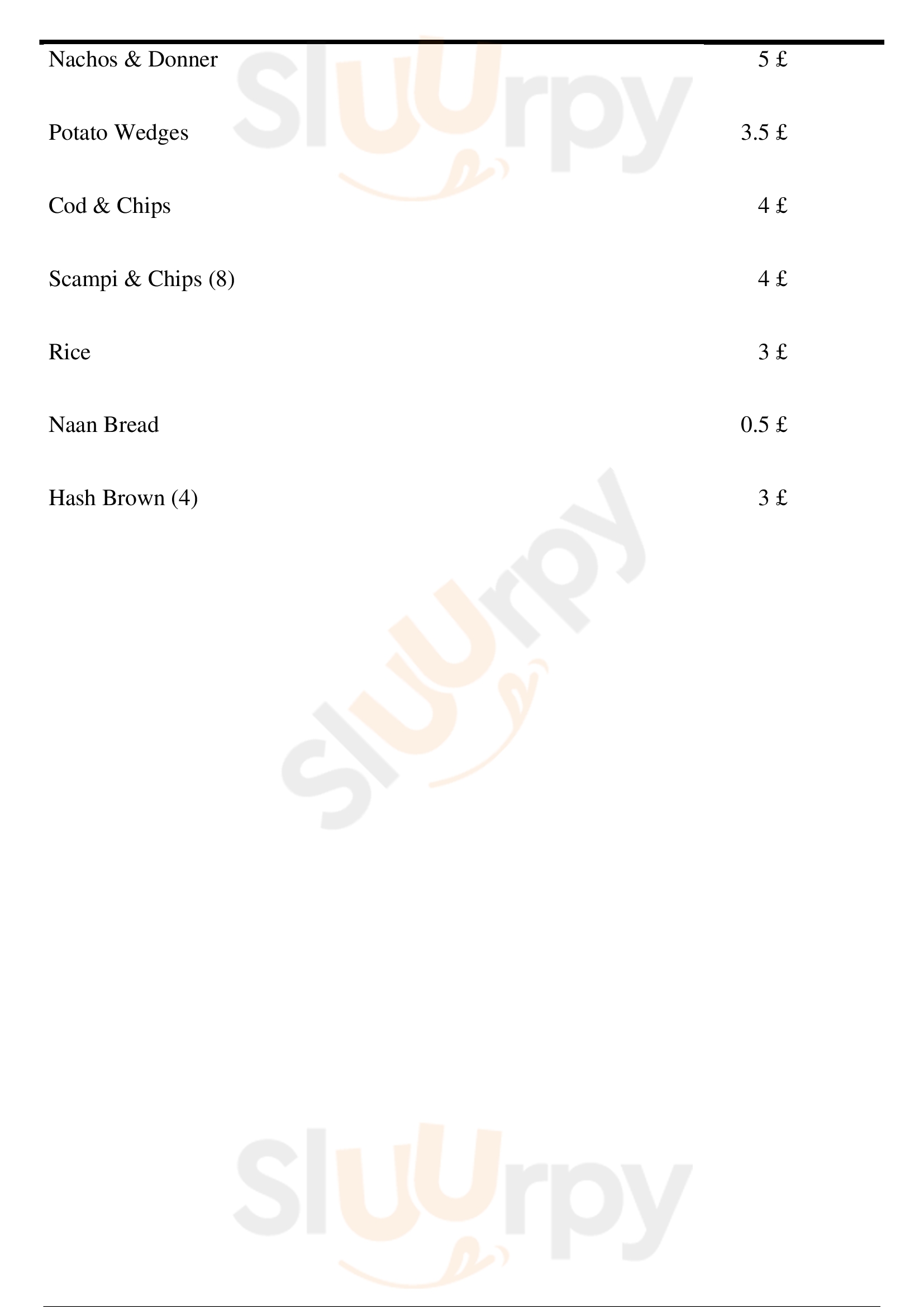 Nachos & Donner 5 £

Potato Wedges 3.5 £

Cod & Chips 4 £

Scampi & Chips (8) 4 £

Rice 3 £

Naan Bread 0.5 £

Hash Brown (4) 3 £

Sluurpy